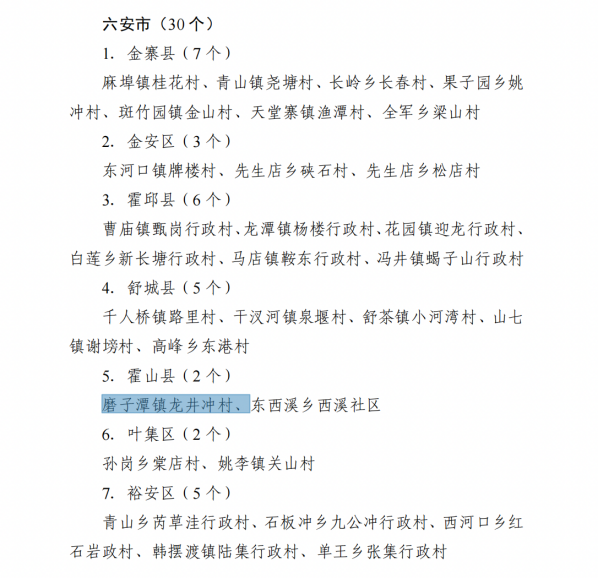 六安市（30个）

1. 金寨县（7个）

麻埠镇桂花村、青山镇尧塘村、长岭乡长春村、果子园乡姚冲村、斑竹园镇金山村、天堂寨镇渔潭村、全军乡梁山村

2. 金安区（3个）

东河口镇牌楼村、先生店乡硖石村、先生店乡松店村

3. 霍邱县（6个）

曹庙镇甄岗行政村、龙潭镇杨楼行政村、花园镇迎龙行政村、白莲乡新长塘行政村、马店镇鞍东行政村、冯井镇蝎子山行政村

4. 舒城县（5个）

千人桥镇路里村、干汊河镇泉堰村、舒茶镇小河湾村、山七镇谢塝村、高峰乡东港村

5. 霍山县（2个）

磨子潭镇龙井冲村、东西溪乡西溪社区

6. 叶集区（2个）

孙岗乡棠店村、姚李镇关山村

7. 裕安区（5个）

青山乡芮草洼行政村、石板冲乡九公冲行政村、西河口乡红石岩政村、韩摆渡镇陆集行政村、单王乡张集行政村